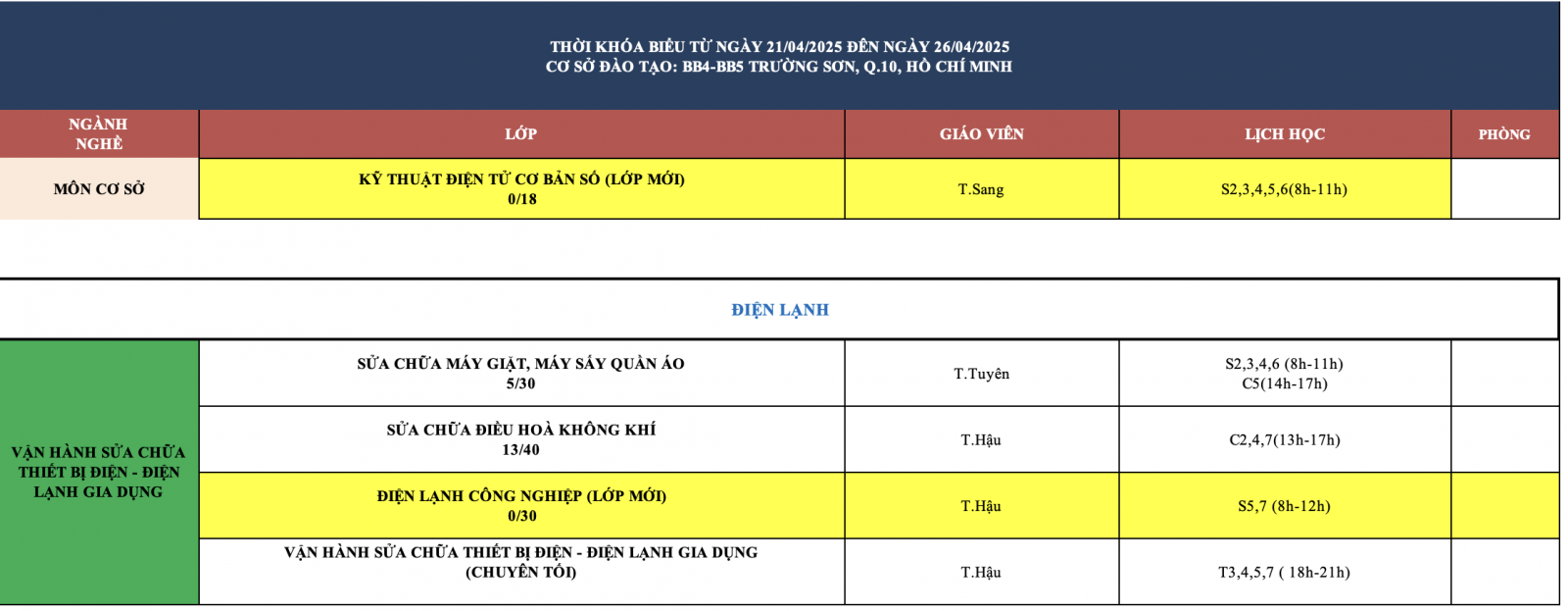 THỜI KHÓA BIỂU TỪ NGÀY 21/04/2025 ĐẾN NGÀY 26/04/2025
CƠ SỞ ĐÀO TẠO: BB4-BB5 TRƯỜNG SƠN, Q.10, HỒ CHÍ MINH

| NGÀNH NGHỀ | LỚP | GIÁO VIÊN | LỊCH HỌC | PHÒNG |
|---|---|---|---|---|
| MÔN CƠ SỞ | KỸ THUẬT ĐIỆN TỬ CƠ BẢN SỐ (LỚP MỚI) 0/18 | T.Sang | S2,3,4,5,6(8h-11h) | |

ĐIỆN LẠNH

| | | | | |
|---|---|---|---|---|
| VẬN HÀNH SỬA CHỮA THIẾT BỊ ĐIỆN - ĐIỆN LẠNH GIA DỤNG | SỬA CHỮA MÁY GIẶT, MÁY SẤY QUẦN ÁO 5/30 | T.Tuyên | S2,3,4,6 (8h-11h) C5(14h-17h) | |
| | SỬA CHỮA ĐIỀU HOÀ KHÔNG KHÍ 13/40 | T.Hậu | C2,4,7(13h-17h) | |
| | ĐIỆN LẠNH CÔNG NGHIỆP (LỚP MỚI) 0/30 | T.Hậu | S5,7 (8h-12h) | |
| | VẬN HÀNH SỬA CHỮA THIẾT BỊ ĐIỆN - ĐIỆN LẠNH GIA DỤNG (CHUYÊN TỐI) | T.Hậu | T3,4,5,7 ( 18h-21h) | |